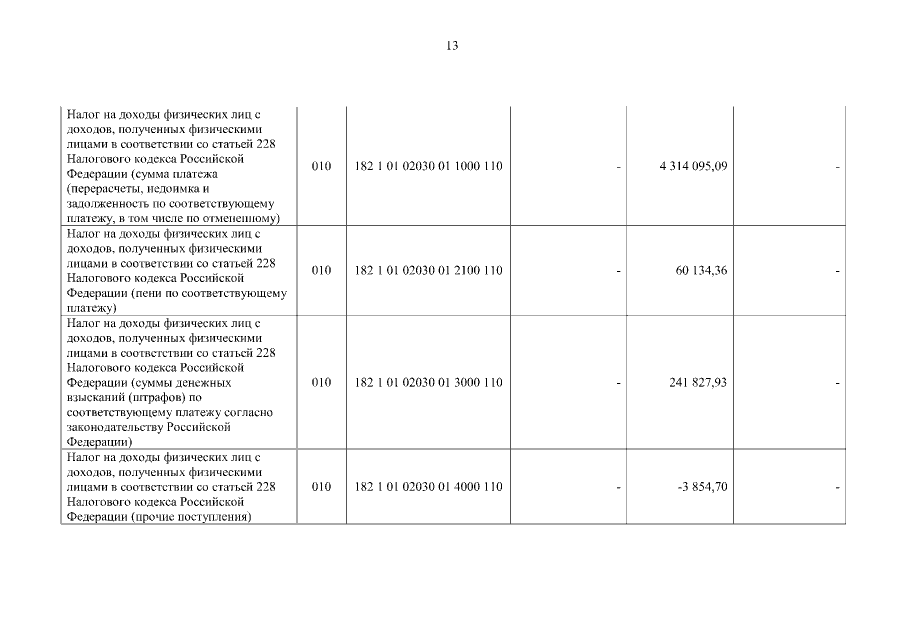 13

| | | | | | |
|---|---|---|---|---|---|
| Налог на доходы физических лиц с доходов, полученных физическими лицами в соответствии со статьей 228 Налогового кодекса Российской Федерации (сумма платежа (перерасчеты, недоимка и задолженность по соответствующему платежу, в том числе по отмененному) | 010 | 182 1 01 02030 01 1000 110 | - | 4 314 095,09 | - |
| Налог на доходы физических лиц с доходов, полученных физическими лицами в соответствии со статьей 228 Налогового кодекса Российской Федерации (пени по соответствующему платежу) | 010 | 182 1 01 02030 01 2100 110 | - | 60 134,36 | - |
| Налог на доходы физических лиц с доходов, полученных физическими лицами в соответствии со статьей 228 Налогового кодекса Российской Федерации (суммы денежных взысканий (штрафов) по соответствующему платежу согласно законодательству Российской Федерации) | 010 | 182 1 01 02030 01 3000 110 | - | 241 827,93 | - |
| Налог на доходы физических лиц с доходов, полученных физическими лицами в соответствии со статьей 228 Налогового кодекса Российской Федерации (прочие поступления) | 010 | 182 1 01 02030 01 4000 110 | - | -3 854,70 | - |